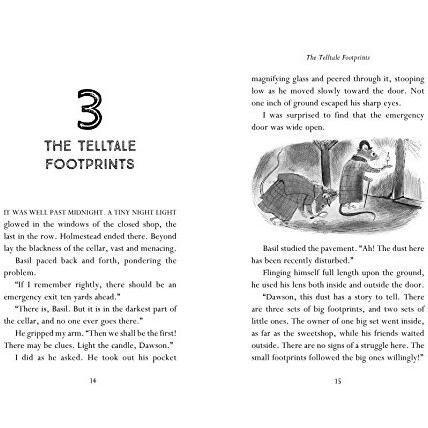 3

THE TELLTALE FOOTPRINTS

IT WAS WELL PAST MIDNIGHT. A TINY NIGHT LIGHT glowed in the windows of the closed shop, the last in the row. Holmestead ended there. Beyond lay the blackness of the cellar, vast and menacing.

Basil paced back and forth, pondering the problem.

"If I remember rightly, there should be an emergency exit ten yards ahead."

"There is, Basil. But it is in the darkest part of the cellar, and no one ever goes there."

He gripped my arm. "Then we shall be the first! There may be clues. Light the candle, Dawson."

I did as he asked. He took out his pocket

14

The Telltale Footprints

magnifying glass and peered through it, stooping low as he moved slowly toward the door. Not one inch of ground escaped his sharp eyes.

I was surprised to find that the emergency door was wide open.

Basil studied the pavement. "Ah! The dust here has been recently disturbed."

Flinging himself full length upon the ground, he used his lens both inside and outside the door.

"Dawson, this dust has a story to tell. There are three sets of big footprints, and two sets of little ones. The owner of one big set went inside, as far as the sweetshop, while his friends waited outside. There are no signs of a struggle here. The small footprints followed the big ones willingly!"

15